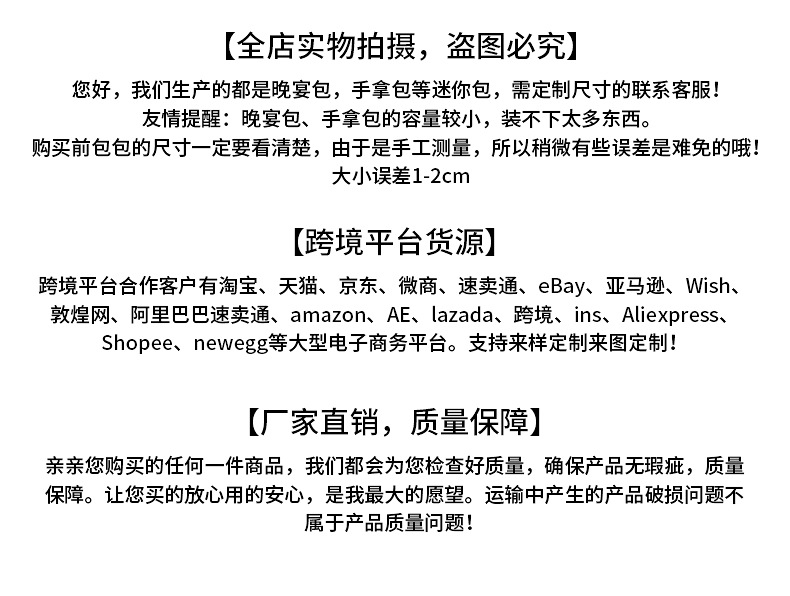 【全店实物拍摄，盗图必究】

您好，我们生产的都是晚宴包，手拿包等迷你包，需定制尺寸的联系客服！
友情提醒：晚宴包、手拿包的容量较小，装不下太多东西。
购买前包包的尺寸一定要看清楚，由于是手工测量，所以稍微有些误差是难免的哦！
大小误差1-2cm

【跨境平台货源】

跨境平台合作客户有淘宝、天猫、京东、微商、速卖通、eBay、亚马逊、Wish、敦煌网、阿里巴巴速卖通、amazon、AE、lazada、跨境、ins、Aliexpress、Shopee、newegg等大型电子商务平台。支持来样定制来图定制！

【厂家直销，质量保障】

亲亲您购买的任何一件商品，我们都会为您检查好质量，确保产品无瑕疵，质量保障。让您买的放心用的安心，是我最大的愿望。运输中产生的产品破损问题不属于产品质量问题！